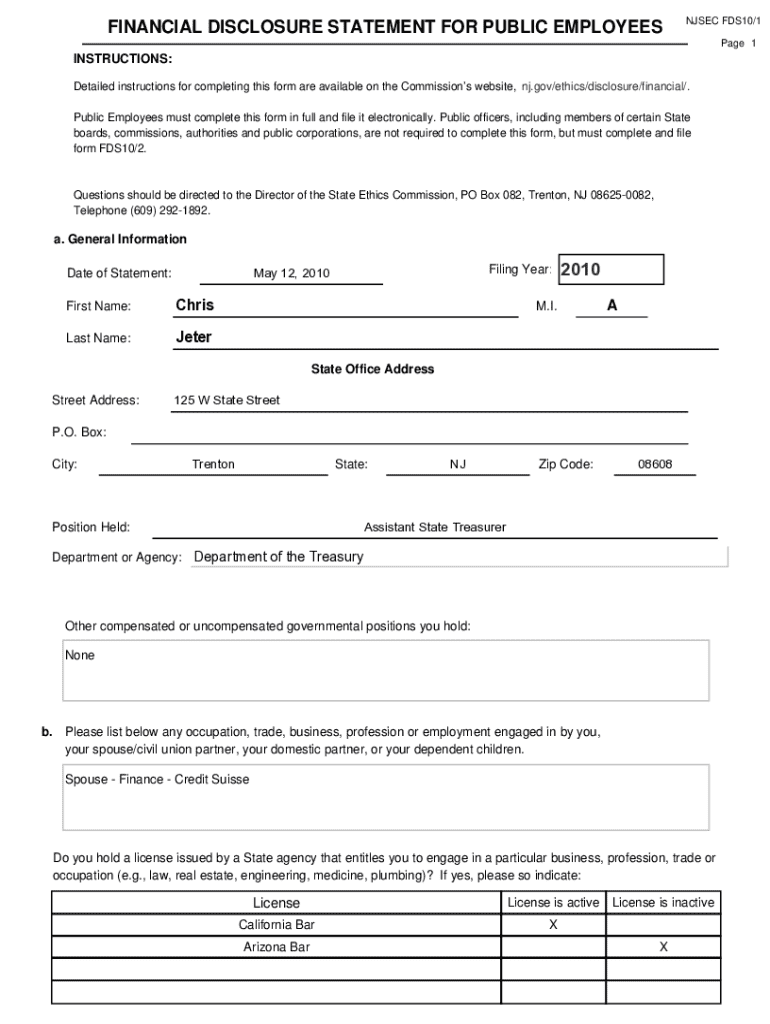 FINANCIAL DISCLOSURE STATEMENT FOR PUBLIC EMPLOYEES

NJSEC FDS10/1

Page 1

INSTRUCTIONS:

Detailed instructions for completing this form are available on the Commission's website, nj.gov/ethics/disclosure/financial/.

Public Employees must complete this form in full and file it electronically. Public officers, including members of certain State boards, commissions, authorities and public corporations, are not required to complete this form, but must complete and file form FDS10/2.

Questions should be directed to the Director of the State Ethics Commission, PO Box 082, Trenton, NJ 08625-0082, Telephone (609) 292-1892.

a. General Information

Date of Statement: May 12, 2010

Filing Year: 2010

First Name: Chris

M.I. A

Last Name: Jeter

State Office Address

Street Address: 125 W State Street

P.O. Box:

City: Trenton State: NJ Zip Code: 08608

Position Held: Assistant State Treasurer

Department or Agency: Department of the Treasury

Other compensated or uncompensated governmental positions you hold:

None

b. Please list below any occupation, trade, business, profession or employment engaged in by you, your spouse/civil union partner, your domestic partner, or your dependent children.

Spouse - Finance - Credit Suisse

Do you hold a license issued by a State agency that entitles you to engage in a particular business, profession, trade or occupation (e.g., law, real estate, engineering, medicine, plumbing)? If yes, please so indicate:

| License | License is active | License is inactive |
|---|---|---|
| California Bar | X | |
| Arizona Bar | | X |
| | | |
| | | |